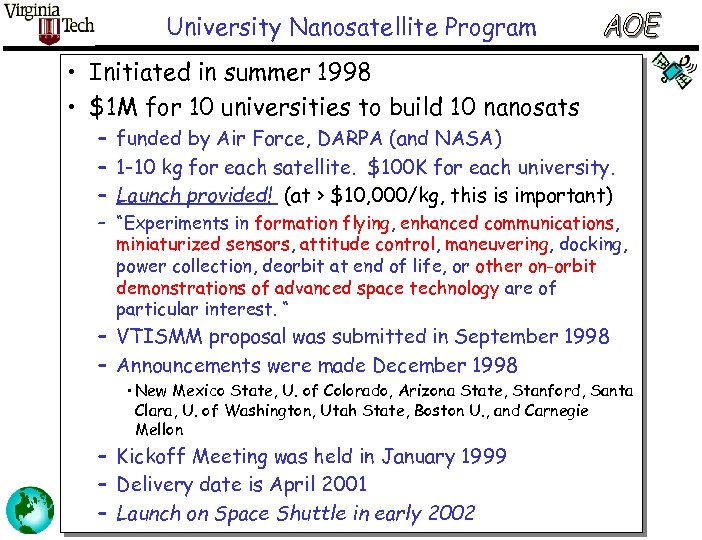 Virginia Tech

University Nanosatellite Program

AOE

• Initiated in summer 1998
• \$1M for 10 universities to build 10 nanosats
– funded by Air Force, DARPA (and NASA)
– 1-10 kg for each satellite. \$100K for each university.
– Launch provided! (at > \$10,000/kg, this is important)
– "Experiments in formation flying, enhanced communications, miniaturized sensors, attitude control, maneuvering, docking, power collection, deorbit at end of life, or other on-orbit demonstrations of advanced space technology are of particular interest. "
– VTISMM proposal was submitted in September 1998
– Announcements were made December 1998
• New Mexico State, U. of Colorado, Arizona State, Stanford, Santa Clara, U. of Washington, Utah State, Boston U., and Carnegie Mellon
– Kickoff Meeting was held in January 1999
– Delivery date is April 2001
– Launch on Space Shuttle in early 2002